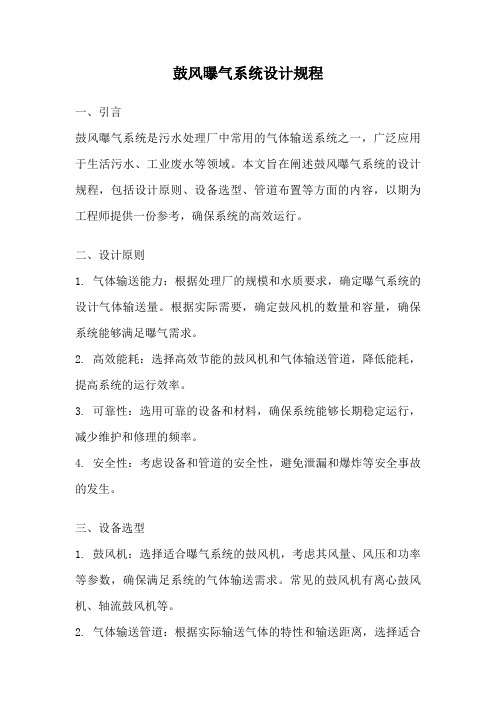 鼓风曝气系统设计规程

一、引言

鼓风曝气系统是污水处理厂中常用的气体输送系统之一，广泛应用于生活污水、工业废水等领域。本文旨在阐述鼓风曝气系统的设计规程，包括设计原则、设备选型、管道布置等方面的内容，以期为工程师提供一份参考，确保系统的高效运行。

二、设计原则

1. 气体输送能力：根据处理厂的规模和水质要求，确定曝气系统的设计气体输送量。根据实际需要，确定鼓风机的数量和容量，确保系统能够满足曝气需求。

2. 高效能耗：选择高效节能的鼓风机和气体输送管道，降低能耗，提高系统的运行效率。

3. 可靠性：选用可靠的设备和材料，确保系统能够长期稳定运行，减少维护和修理的频率。

4. 安全性：考虑设备和管道的安全性，避免泄漏和爆炸等安全事故的发生。

三、设备选型

1. 鼓风机：选择适合曝气系统的鼓风机，考虑其风量、风压和功率等参数，确保满足系统的气体输送需求。常见的鼓风机有离心鼓风机、轴流鼓风机等。

2. 气体输送管道：根据实际输送气体的特性和输送距离，选择适合